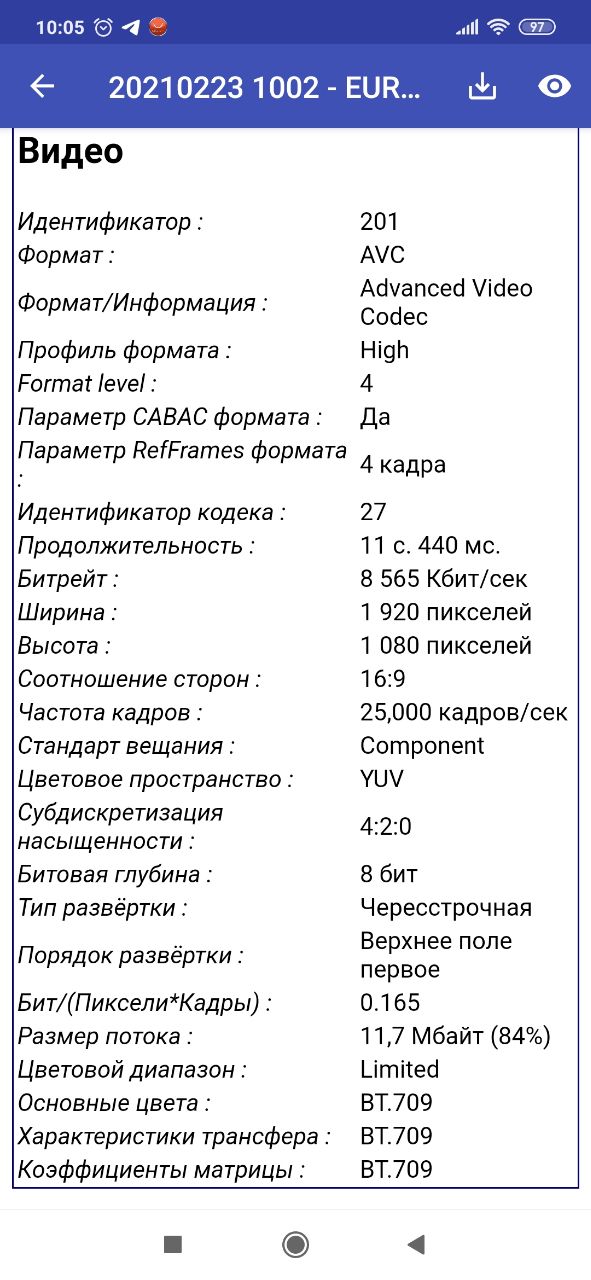 10:05 97

20210223 1002 - EUR...

Видео

| | |
|---|---|
| Идентификатор : | 201 |
| Формат : | AVC |
| Формат/Информация : | Advanced Video Codec |
| Профиль формата : | High |
| Format level : | 4 |
| Параметр CABAC формата : | Да |
| Параметр RefFrames формата : | 4 кадра |
| Идентификатор кодека : | 27 |
| Продолжительность : | 11 с. 440 мс. |
| Битрейт : | 8 565 Кбит/сек |
| Ширина : | 1 920 пикселей |
| Высота : | 1 080 пикселей |
| Соотношение сторон : | 16:9 |
| Частота кадров : | 25,000 кадров/сек |
| Стандарт вещания : | Component |
| Цветовое пространство : | YUV |
| Субдискретизация насыщенности : | 4:2:0 |
| Битовая глубина : | 8 бит |
| Тип развёртки : | Чересстрочная |
| Порядок развёртки : | Верхнее поле первое |
| Бит/(Пиксели*Кадры) : | 0.165 |
| Размер потока : | 11,7 Мбайт (84%) |
| Цветовой диапазон : | Limited |
| Основные цвета : | BT.709 |
| Характеристики трансфера : | BT.709 |
| Коэффициенты матрицы : | BT.709 |